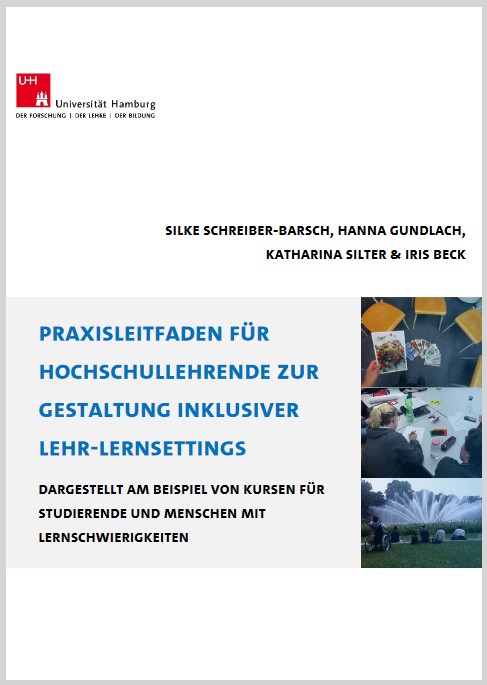 UHH
Universität Hamburg
DER FORSCHUNG | DER LEHRE | DER BILDUNG

SILKE SCHREIBER-BARSCH, HANNA GUNDLACH, KATHARINA SILTER & IRIS BECK

PRAXISLEITFADEN FÜR HOCHSCHULLEHRENDE ZUR GESTALTUNG INKLUSIVER LEHR-LERNSETTINGS

DARGESTELLT AM BEISPIEL VON KURSEN FÜR STUDIERENDE UND MENSCHEN MIT LERNSCHWIERIGKEITEN